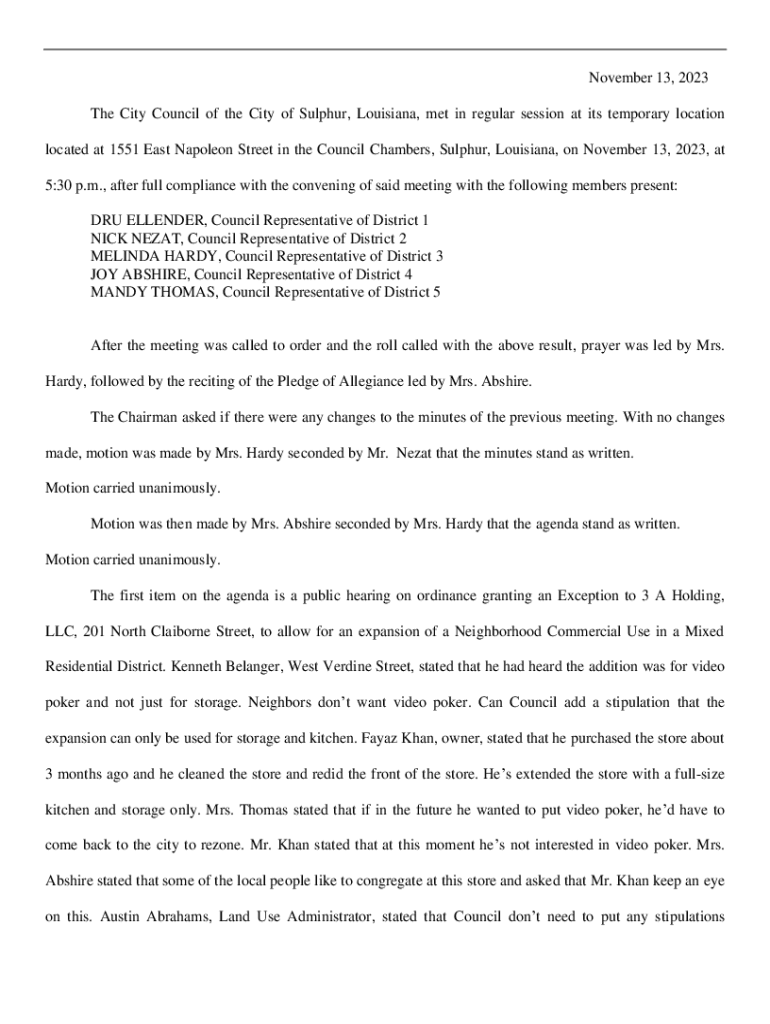 November 13, 2023

The City Council of the City of Sulphur, Louisiana, met in regular session at its temporary location located at 1551 East Napoleon Street in the Council Chambers, Sulphur, Louisiana, on November 13, 2023, at 5:30 p.m., after full compliance with the convening of said meeting with the following members present:

DRU ELLENDER, Council Representative of District 1
NICK NEZAT, Council Representative of District 2
MELINDA HARDY, Council Representative of District 3
JOY ABSHIRE, Council Representative of District 4
MANDY THOMAS, Council Representative of District 5

After the meeting was called to order and the roll called with the above result, prayer was led by Mrs. Hardy, followed by the reciting of the Pledge of Allegiance led by Mrs. Abshire.

The Chairman asked if there were any changes to the minutes of the previous meeting. With no changes made, motion was made by Mrs. Hardy seconded by Mr. Nezat that the minutes stand as written.
Motion carried unanimously.

Motion was then made by Mrs. Abshire seconded by Mrs. Hardy that the agenda stand as written.
Motion carried unanimously.

The first item on the agenda is a public hearing on ordinance granting an Exception to 3 A Holding, LLC, 201 North Claiborne Street, to allow for an expansion of a Neighborhood Commercial Use in a Mixed Residential District. Kenneth Belanger, West Verdine Street, stated that he had heard the addition was for video poker and not just for storage. Neighbors don't want video poker. Can Council add a stipulation that the expansion can only be used for storage and kitchen. Fayaz Khan, owner, stated that he purchased the store about 3 months ago and he cleaned the store and redid the front of the store. He's extended the store with a full-size kitchen and storage only. Mrs. Thomas stated that if in the future he wanted to put video poker, he'd have to come back to the city to rezone. Mr. Khan stated that at this moment he's not interested in video poker. Mrs. Abshire stated that some of the local people like to congregate at this store and asked that Mr. Khan keep an eye on this. Austin Abrahams, Land Use Administrator, stated that Council don't need to put any stipulations